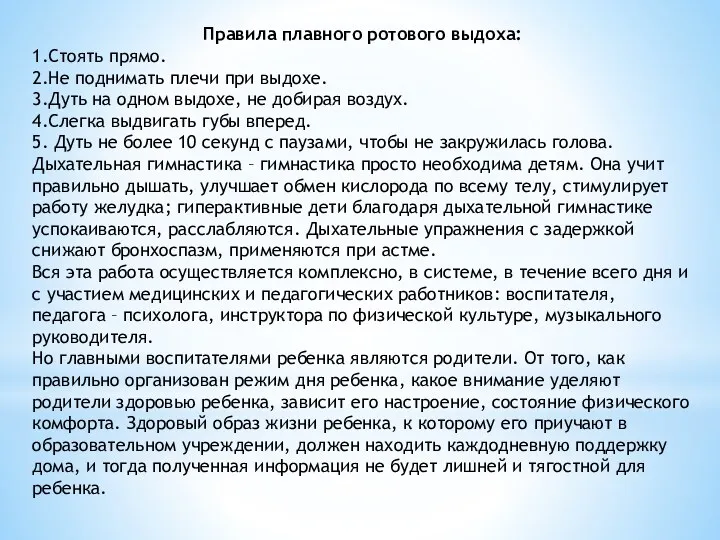 Правила плавного ротового выдоха:
1.Стоять прямо.
2.Не поднимать плечи при выдохе.
3.Дуть на одном выдохе, не добирая воздух.
4.Слегка выдвигать губы вперед.
5. Дуть не более 10 секунд с паузами, чтобы не закружилась голова.
Дыхательная гимнастика – гимнастика просто необходима детям. Она учит правильно дышать, улучшает обмен кислорода по всему телу, стимулирует работу желудка; гиперактивные дети благодаря дыхательной гимнастике успокаиваются, расслабляются. Дыхательные упражнения с задержкой снижают бронхоспазм, применяются при астме.
Вся эта работа осуществляется комплексно, в системе, в течение всего дня и с участием медицинских и педагогических работников: воспитателя, педагога – психолога, инструктора по физической культуре, музыкального руководителя.
Но главными воспитателями ребенка являются родители. От того, как правильно организован режим дня ребенка, какое внимание уделяют родители здоровью ребенка, зависит его настроение, состояние физического комфорта. Здоровый образ жизни ребенка, к которому его приучают в образовательном учреждении, должен находить каждодневную поддержку дома, и тогда полученная информация не будет лишней и тягостной для ребенка.